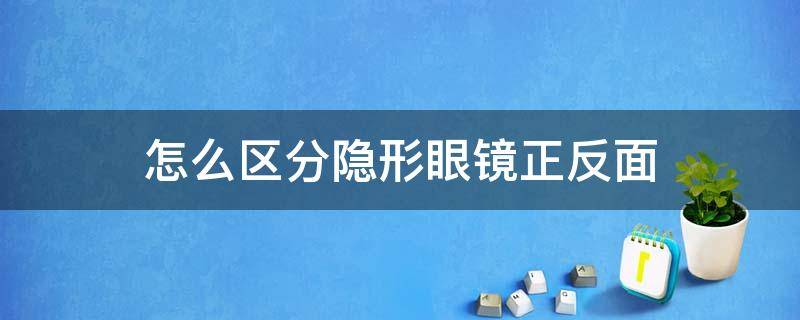 怎么区分隐形眼镜正反面